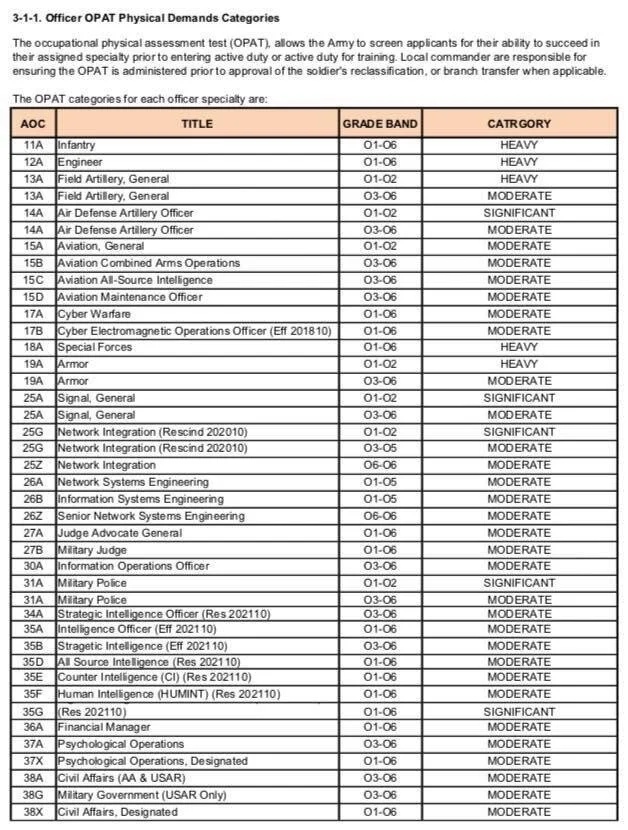 3-1-1. Officer OPAT Physical Demands Categories

The occupational physical assessment test (OPAT), allows the Army to screen applicants for their ability to succeed in their assigned specialty prior to entering active duty or active duty for training. Local commander are responsible for ensuring the OPAT is administered prior to approval of the soldier's reclassification, or branch transfer when applicable.

The OPAT categories for each officer specialty are:

| AOC | TITLE | GRADE BAND | CATRGORY |
|---|---|---|---|
| 11A | Infantry | O1-O6 | HEAVY |
| 12A | Engineer | O1-O6 | HEAVY |
| 13A | Field Artillery, General | O1-O2 | HEAVY |
| 13A | Field Artillery, General | O3-O6 | MODERATE |
| 14A | Air Defense Artillery Officer | O1-O2 | SIGNIFICANT |
| 14A | Air Defense Artillery Officer | O3-O6 | MODERATE |
| 15A | Aviation, General | O1-O2 | MODERATE |
| 15B | Aviation Combined Arms Operations | O3-O6 | MODERATE |
| 15C | Aviation All-Source Intelligence | O3-O6 | MODERATE |
| 15D | Aviation Maintenance Officer | O3-O6 | MODERATE |
| 17A | Cyber Warfare | O1-O6 | MODERATE |
| 17B | Cyber Electromagnetic Operations Officer (Eff 201810) | O1-O6 | MODERATE |
| 18A | Special Forces | O1-O6 | HEAVY |
| 19A | Armor | O1-O2 | HEAVY |
| 19A | Armor | O3-O6 | MODERATE |
| 25A | Signal, General | O1-O2 | SIGNIFICANT |
| 25A | Signal, General | O3-O6 | MODERATE |
| 25G | Network Integration (Rescind 202010) | O1-O2 | SIGNIFICANT |
| 25G | Network Integration (Rescind 202010) | O3-O5 | MODERATE |
| 25Z | Network Integration | O6-O6 | MODERATE |
| 26A | Network Systems Engineering | O1-O5 | MODERATE |
| 26B | Information Systems Engineering | O1-O5 | MODERATE |
| 26Z | Senior Network Systems Engineering | O6-O6 | MODERATE |
| 27A | Judge Advocate General | O1-O6 | MODERATE |
| 27B | Military Judge | O1-O6 | MODERATE |
| 30A | Information Operations Officer | O3-O6 | MODERATE |
| 31A | Military Police | O1-O2 | SIGNIFICANT |
| 31A | Military Police | O3-O6 | MODERATE |
| 34A | Strategic Intelligence Officer (Res 202110) | O3-O6 | MODERATE |
| 35A | Intelligence Officer (Eff 202110) | O1-O6 | MODERATE |
| 35B | Stragetic Intelligence (Eff 202110) | O3-O6 | MODERATE |
| 35D | All Source Intelligence (Res 202110) | O1-O6 | MODERATE |
| 35E | Counter Intelligence (CI) (Res 202110) | O1-O6 | MODERATE |
| 35F | Human Intelligence (HUMINT) (Res 202110) | O1-O6 | MODERATE |
| 35G | (Res 202110) | O1-O6 | SIGNIFICANT |
| 36A | Financial Manager | O1-O6 | MODERATE |
| 37A | Psychological Operations | O3-O6 | MODERATE |
| 37X | Psychological Operations, Designated | O1-O6 | MODERATE |
| 38A | Civil Affairs (AA & USAR) | O3-O6 | MODERATE |
| 38G | Military Government (USAR Only) | O3-O6 | MODERATE |
| 38X | Civil Affairs, Designated | O1-O6 | MODERATE |